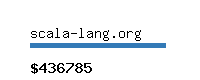 scala-lang.org

$436785